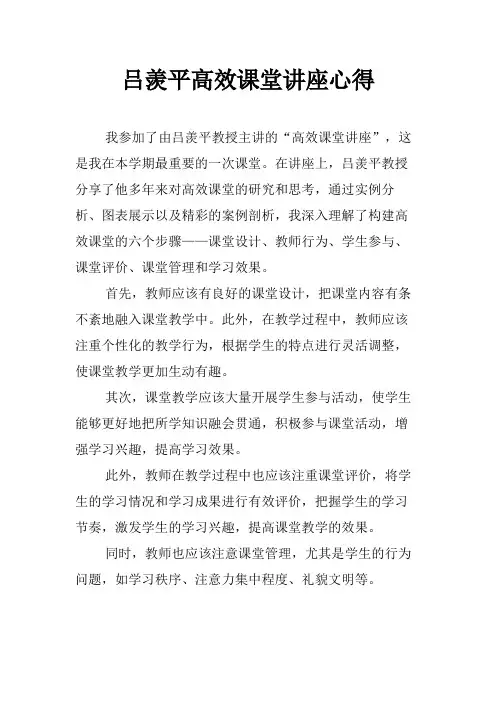 吕羡平高效课堂讲座心得

我参加了由吕羡平教授主讲的“高效课堂讲座”，这是我在本学期最重要的一次课堂。在讲座上，吕羡平教授分享了他多年来对高效课堂的研究和思考，通过实例分析、图表展示以及精彩的案例剖析，我深入理解了构建高效课堂的六个步骤——课堂设计、教师行为、学生参与、课堂评价、课堂管理和学习效果。

首先，教师应该有良好的课堂设计，把课堂内容有条不紊地融入课堂教学中。此外，在教学过程中，教师应该注重个性化的教学行为，根据学生的特点进行灵活调整，使课堂教学更加生动有趣。

其次，课堂教学应该大量开展学生参与活动，使学生能够更好地把所学知识融会贯通，积极参与课堂活动，增强学习兴趣，提高学习效果。

此外，教师在教学过程中也应该注重课堂评价，将学生的学习情况和学习成果进行有效评价，把握学生的学习节奏，激发学生的学习兴趣，提高课堂教学的效果。

同时，教师也应该注意课堂管理，尤其是学生的行为问题，如学习秩序、注意力集中程度、礼貌文明等。